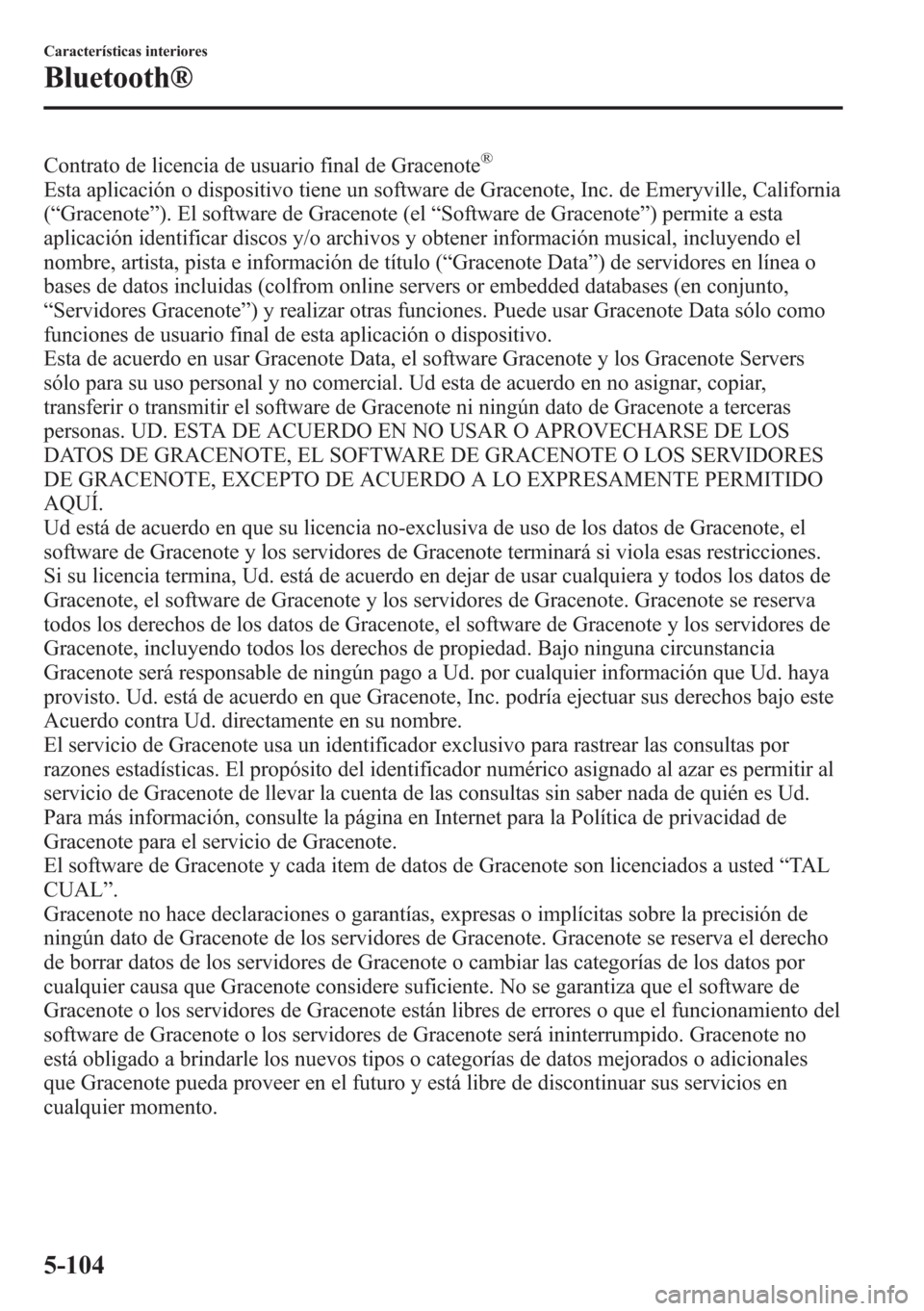 Características interiores

Bluetooth®

Contrato de licencia de usuario final de Gracenote®
Esta aplicación o dispositivo tiene un software de Gracenote, Inc. de Emeryville, California (“Gracenote”). El software de Gracenote (el “Software de Gracenote”) permite a esta aplicación identificar discos y/o archivos y obtener información musical, incluyendo el nombre, artista, pista e información de título (“Gracenote Data”) de servidores en línea o bases de datos incluidas (colfrom online servers or embedded databases (en conjunto, “Servidores Gracenote”) y realizar otras funciones. Puede usar Gracenote Data sólo como funciones de usuario final de esta aplicación o dispositivo.
Esta de acuerdo en usar Gracenote Data, el software Gracenote y los Gracenote Servers sólo para su uso personal y no comercial. Ud esta de acuerdo en no asignar, copiar, transferir o transmitir el software de Gracenote ni ningún dato de Gracenote a terceras personas. UD. ESTA DE ACUERDO EN NO USAR O APROVECHARSE DE LOS DATOS DE GRACENOTE, EL SOFTWARE DE GRACENOTE O LOS SERVIDORES DE GRACENOTE, EXCEPTO DE ACUERDO A LO EXPRESAMENTE PERMITIDO AQUÍ.
Ud está de acuerdo en que su licencia no-exclusiva de uso de los datos de Gracenote, el software de Gracenote y los servidores de Gracenote terminará si viola esas restricciones. Si su licencia termina, Ud. está de acuerdo en dejar de usar cualquiera y todos los datos de Gracenote, el software de Gracenote y los servidores de Gracenote. Gracenote se reserva todos los derechos de los datos de Gracenote, el software de Gracenote y los servidores de Gracenote, incluyendo todos los derechos de propiedad. Bajo ninguna circunstancia Gracenote será responsable de ningún pago a Ud. por cualquier información que Ud. haya provisto. Ud. está de acuerdo en que Gracenote, Inc. podría ejectuar sus derechos bajo este Acuerdo contra Ud. directamente en su nombre.
El servicio de Gracenote usa un identificador exclusivo para rastrear las consultas por razones estadísticas. El propósito del identificador numérico asignado al azar es permitir al servicio de Gracenote de llevar la cuenta de las consultas sin saber nada de quién es Ud. Para más información, consulte la página en Internet para la Política de privacidad de Gracenote para el servicio de Gracenote.
El software de Gracenote y cada item de datos de Gracenote son licenciados a usted “TAL CUAL”.
Gracenote no hace declaraciones o garantías, expresas o implícitas sobre la precisión de ningún dato de Gracenote de los servidores de Gracenote. Gracenote se reserva el derecho de borrar datos de los servidores de Gracenote o cambiar las categorías de los datos por cualquier causa que Gracenote considere suficiente. No se garantiza que el software de Gracenote o los servidores de Gracenote están libres de errores o que el funcionamiento del software de Gracenote o los servidores de Gracenote será ininterrumpido. Gracenote no está obligado a brindarle los nuevos tipos o categorías de datos mejorados o adicionales que Gracenote pueda proveer en el futuro y está libre de discontinuar sus servicios en cualquier momento.

5-104

carmanualsonline.info